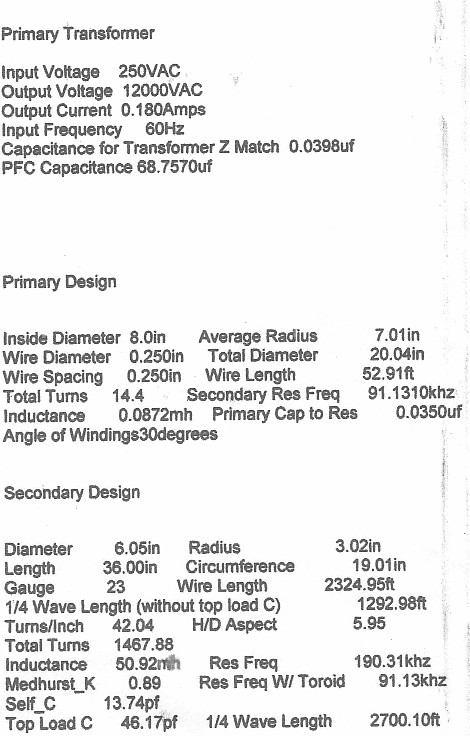 Primary Transformer

Input Voltage 250VAC
Output Voltage 12000VAC
Output Current 0.180Amps
Input Frequency 60Hz
Capacitance for Transformer Z Match 0.0398uf
PFC Capacitance 68.7570uf

Primary Design

Inside Diameter 8.0in Average Radius 7.01in
Wire Diameter 0.250in Total Diameter 20.04in
Wire Spacing 0.250in Wire Length 52.91ft
Total Turns 14.4 Secondary Res Freq 91.1310khz
Inductance 0.0872mh Primary Cap to Res 0.0350uf
Angle of Windings30degrees

Secondary Design

Diameter 6.05in Radius 3.02in
Length 36.00in Circumference 19.01in
Gauge 23 Wire Length 2324.95ft
1/4 Wave Length (without top load C) 1292.98ft
Turns/Inch 42.04 H/D Aspect 5.95
Total Turns 1467.88
Inductance 50.92mh Res Freq 190.31khz
Medhurst_K 0.89 Res Freq W/ Toroid 91.13khz
Self_C 13.74pf
Top Load C 46.17pf 1/4 Wave Length 2700.10ft